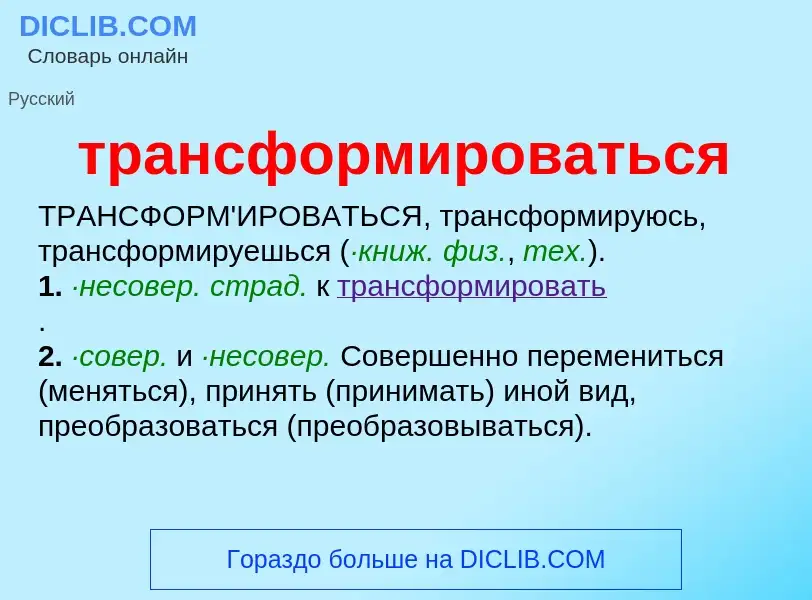 DICLIB.COM
Словарь онлайн

Русский

трансформироваться

ТРАНСФОРМ'ИРОВАТЬСЯ, трансформируюсь, трансформируешься (·книж. физ., тех.).
1. ·несовер. страд. к трансформировать
.
2. ·совер. и ·несовер. Совершенно перемениться (меняться), принять (принимать) иной вид, преобразоваться (преобразовываться).

Гораздо больше на DICLIB.COM